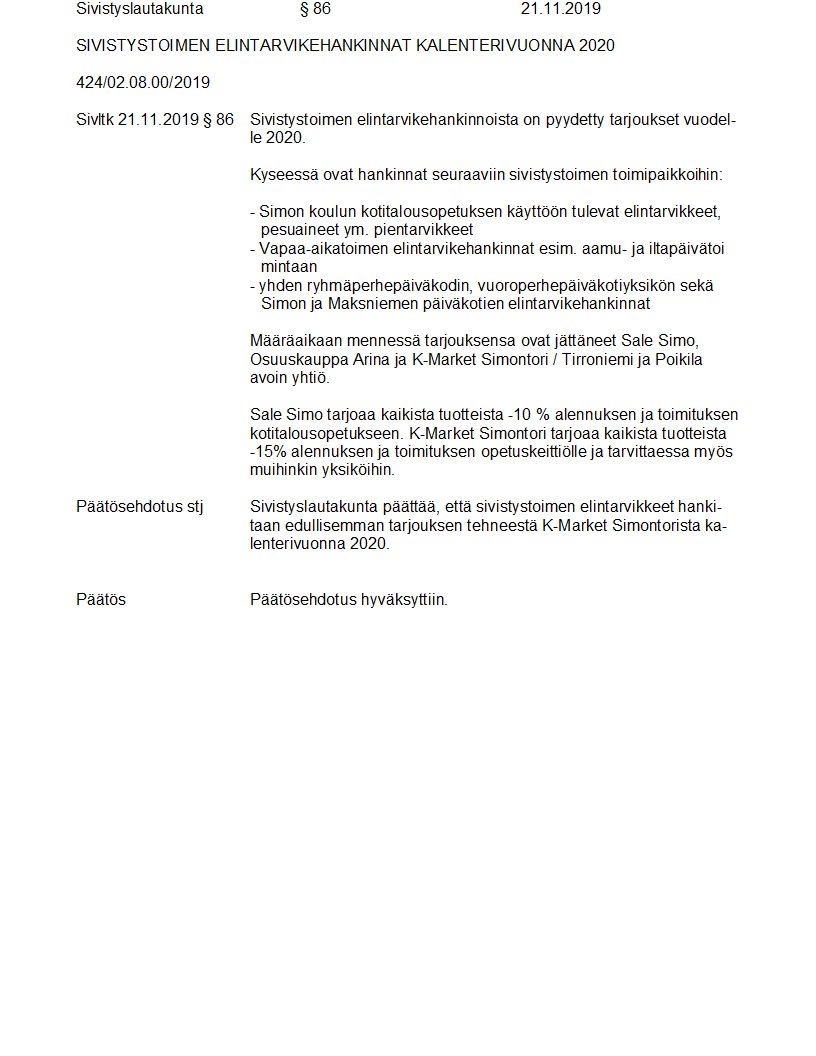 Sivistyslautakunta § 86 21.11.2019

SIVISTYSTOIMEN ELINTARVIKEHANKINNAT KALENTERIVUONNA 2020

424/02.08.00/2019

Sivltk 21.11.2019 § 86

Sivistystoimen elintarvikehankinnoista on pyydetty tarjoukset vuodelle 2020.

Kyseessä ovat hankinnat seuraaviin sivistystoimen toimipaikkoihin:

- Simon koulun kotitalousopetuksen käyttöön tulevat elintarvikkeet, pesuaineet ym. pientarvikkeet
- Vapaa-aikatoimen elintarvikehankinnat esim. aamu- ja iltapäivätoi mintaan
- yhden ryhmäperhepäiväkodin, vuoroperhepäiväkotiyksikön sekä Simon ja Maksniemen päiväkotien elintarvikehankinnat

Määräaikaan mennessä tarjouksensa ovat jättäneet Sale Simo, Osuuskauppa Arina ja K-Market Simontori / Tirroniemi ja Poikila avoin yhtiö.

Sale Simo tarjoaa kaikista tuotteista -10 % alennuksen ja toimituksen kotitalousopetukseen. K-Market Simontori tarjoaa kaikista tuotteista -15% alennuksen ja toimituksen opetuskeittiölle ja tarvittaessa myös muihinkin yksiköihin.

Päätösehdotus stj

Sivistyslautakunta päättää, että sivistystoimen elintarvikkeet hankitaan edullisemman tarjouksen tehneestä K-Market Simontorista kalenterivuonna 2020.

Päätös

Päätösehdotus hyväksyttiin.